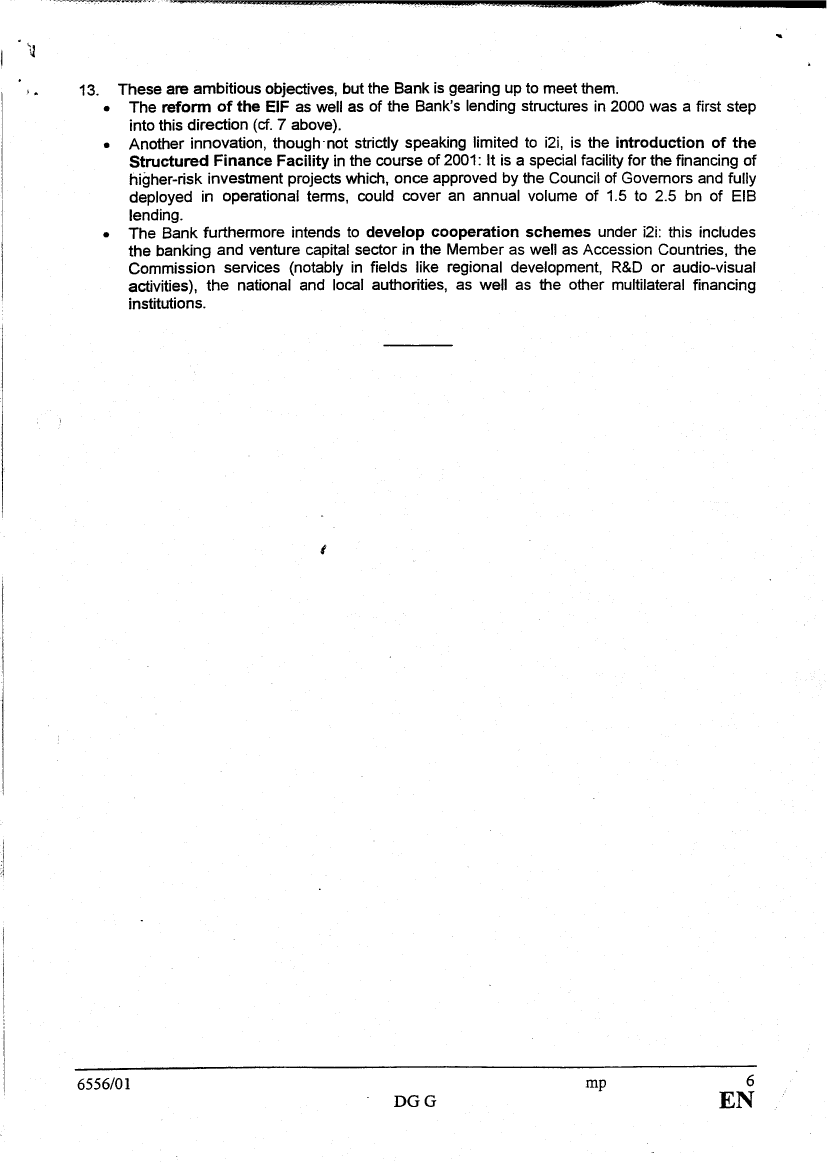 13. These are ambitious objectives, but the Bank is gearing up to meet them.

• The reform of the EIF as well as of the Bank's lending structures in 2000 was a first step into this direction (cf. 7 above).
• Another innovation, though not strictly speaking limited to i2i, is the introduction of the Structured Finance Facility in the course of 2001: It is a special facility for the financing of higher-risk investment projects which, once approved by the Council of Governors and fully deployed in operational terms, could cover an annual volume of 1.5 to 2.5 bn of EIB lending.
• The Bank furthermore intends to develop cooperation schemes under i2i: this includes the banking and venture capital sector in the Member as well as Accession Countries, the Commission services (notably in fields like regional development, R&D or audio-visual activities), the national and local authorities, as well as the other multilateral financing institutions.

6556/01 mp 6
DG G EN